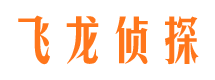 飞龙侦探